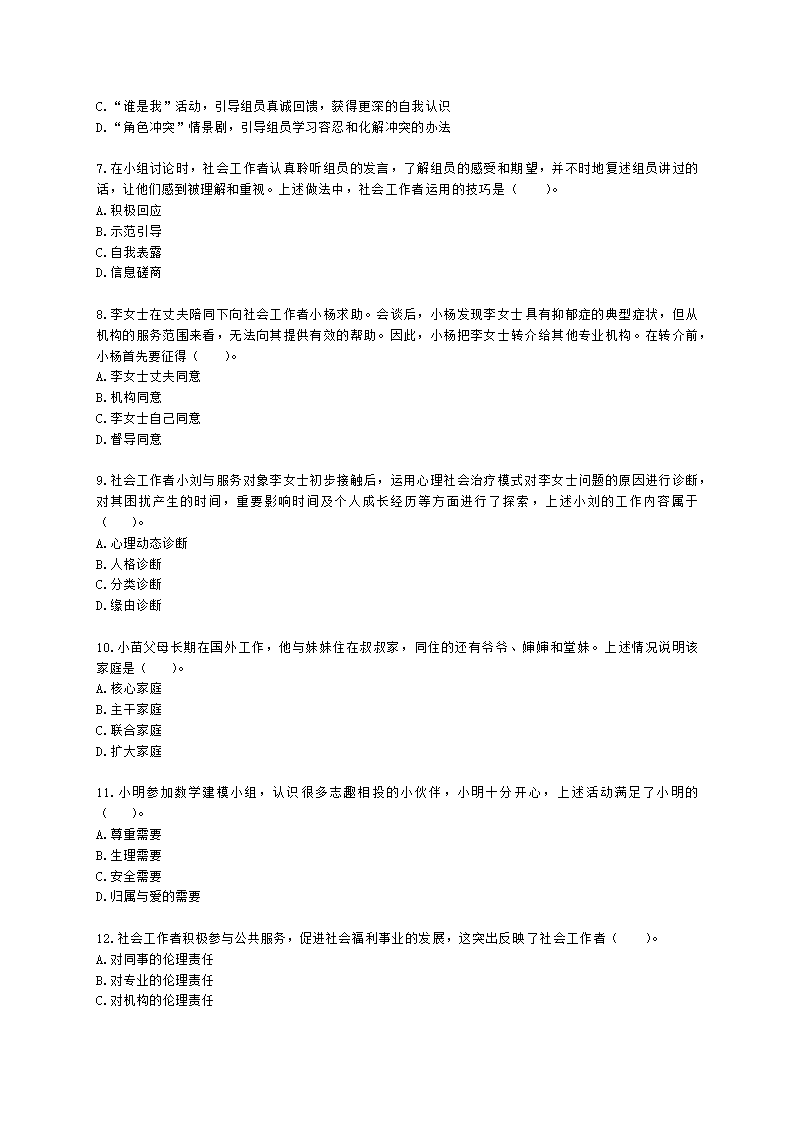 C.“谁是我”活动，引导组员真诚回馈，获得更深的自我认识
D.“角色冲突”情景剧，引导组员学习容忍和化解冲突的办法

7.在小组讨论时，社会工作者认真聆听组员的发言，了解组员的感受和期望，并不时地复述组员讲过的话，让他们感到被理解和重视。上述做法中，社会工作者运用的技巧是（　　）。
A.积极回应
B.示范引导
C.自我表露
D.信息磋商

8.李女士在丈夫陪同下向社会工作者小杨求助。会谈后，小杨发现李女士具有抑郁症的典型症状，但从机构的服务范围来看，无法向其提供有效的帮助。因此，小杨把李女士转介给其他专业机构。在转介前，小杨首先要征得（　　）。
A.李女士丈夫同意
B.机构同意
C.李女士自己同意
D.督导同意

9.社会工作者小刘与服务对象李女士初步接触后，运用心理社会治疗模式对李女士问题的原因进行诊断，对其困扰产生的时间，重要影响时间及个人成长经历等方面进行了探索，上述小刘的工作内容属于（　　）。
A.心理动态诊断
B.人格诊断
C.分类诊断
D.缘由诊断

10.小苗父母长期在国外工作，他与妹妹住在叔叔家，同住的还有爷爷、婶婶和堂妹。上述情况说明该家庭是（　　）。
A.核心家庭
B.主干家庭
C.联合家庭
D.扩大家庭

11.小明参加数学建模小组，认识很多志趣相投的小伙伴，小明十分开心，上述活动满足了小明的（　　）。
A.尊重需要
B.生理需要
C.安全需要
D.归属与爱的需要

12.社会工作者积极参与公共服务，促进社会福利事业的发展，这突出反映了社会工作者（　　）。
A.对同事的伦理责任
B.对专业的伦理责任
C.对机构的伦理责任